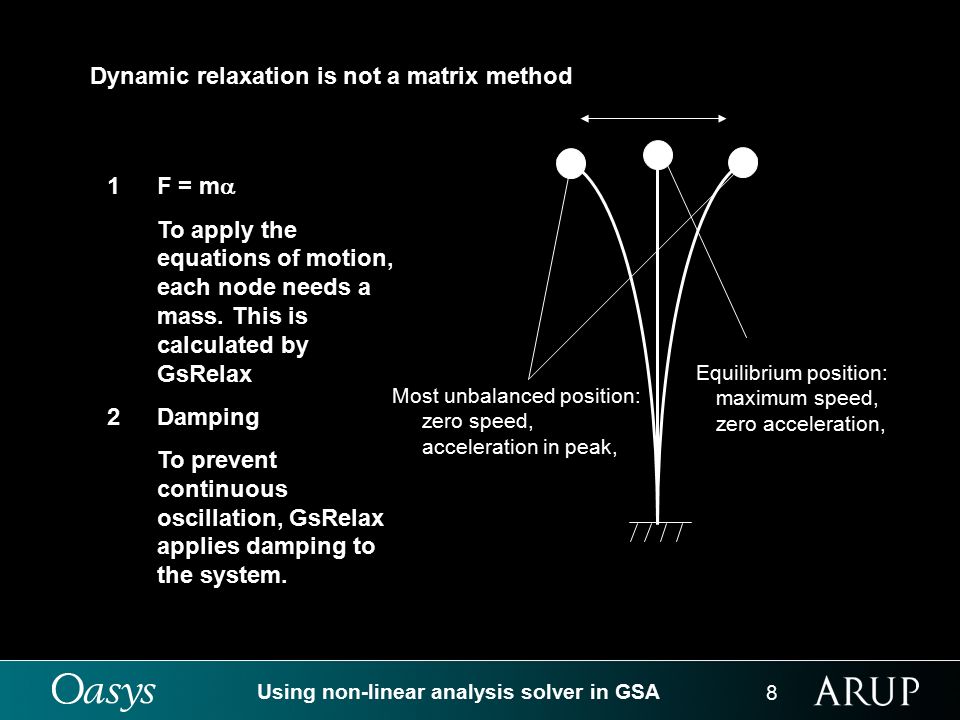 Dynamic relaxation is not a matrix method

1 $F = m\alpha$

To apply the equations of motion, each node needs a mass. This is calculated by GsRelax

2 Damping

To prevent continuous oscillation, GsRelax applies damping to the system.

Most unbalanced position:
zero speed,
acceleration in peak,

Equilibrium position:
maximum speed,
zero acceleration,

Oasys Using non-linear analysis solver in GSA 8 ARUP